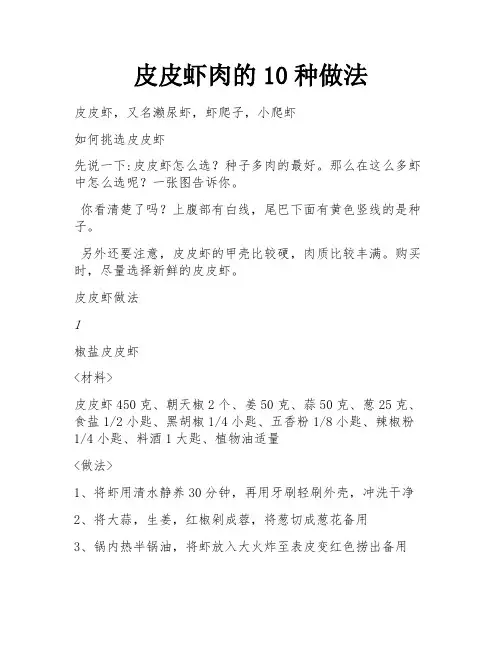 皮皮虾肉的 10 种做法

皮皮虾，又名濑尿虾，虾爬子，小爬虾

如何挑选皮皮虾

先说一下:皮皮虾怎么选？种子多肉的最好。那么在这么多虾中怎么选呢？一张图告诉你。

你看清楚了吗？上腹部有白线，尾巴下面有黄色竖线的是种子。

另外还要注意，皮皮虾的甲壳比较硬，肉质比较丰满。购买时，尽量选择新鲜的皮皮虾。

皮皮虾做法

1

椒盐皮皮虾

<材料>

皮皮虾 450 克、朝天椒 2 个、姜 50 克、蒜 50 克、葱 25 克、食盐 1/2 小匙、黑胡椒 1/4 小匙、五香粉 1/8 小匙、辣椒粉 1/4 小匙、料酒 1 大匙、植物油适量

<做法>

1、将虾用清水静养 30 分钟，再用牙刷轻刷外壳，冲洗干净

2、将大蒜，生姜，红椒剁成蓉，将葱切成葱花备用

3、锅内热半锅油，将虾放入大火炸至表皮变红色捞出备用